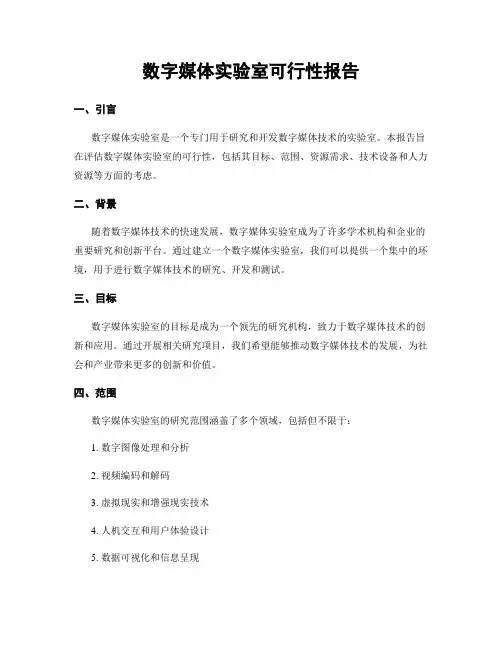 数字媒体实验室可行性报告

一、引言

数字媒体实验室是一个专门用于研究和开发数字媒体技术的实验室。本报告旨在评估数字媒体实验室的可行性，包括其目标、范围、资源需求、技术设备和人力资源等方面的考虑。

二、背景

随着数字媒体技术的快速发展，数字媒体实验室成为了许多学术机构和企业的重要研究和创新平台。通过建立一个数字媒体实验室，我们可以提供一个集中的环境，用于进行数字媒体技术的研究、开发和测试。

三、目标

数字媒体实验室的目标是成为一个领先的研究机构，致力于数字媒体技术的创新和应用。通过开展相关研究项目，我们希望能够推动数字媒体技术的发展，为社会和产业带来更多的创新和价值。

四、范围

数字媒体实验室的研究范围涵盖了多个领域，包括但不限于：

1. 数字图像处理和分析

2. 视频编码和解码

3. 虚拟现实和增强现实技术

4. 人机交互和用户体验设计

5. 数据可视化和信息呈现